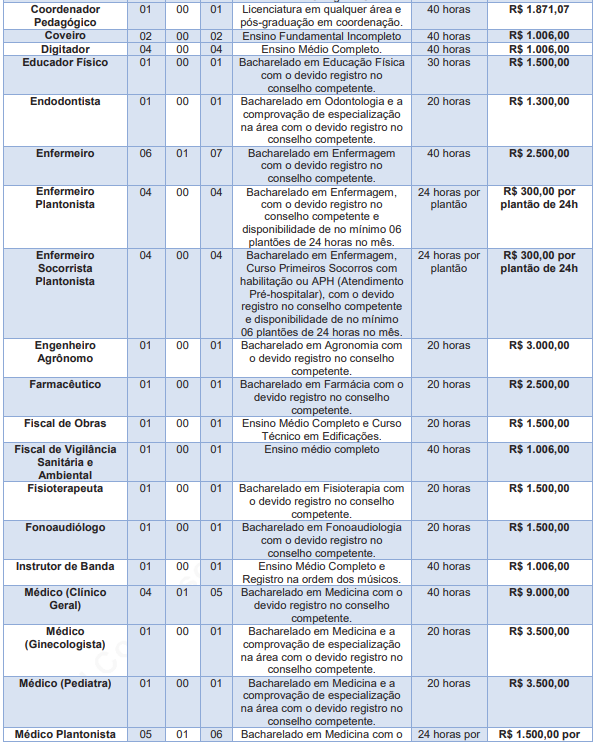 | Coordenador Pedagógico | 01 | 00 | 01 | Licenciatura em qualquer área e pós-graduação em coordenação. | 40 horas | R$ 1.871,07 |
|---|---|---|---|---|---|---|
| Coveiro | 02 | 00 | 02 | Ensino Fundamental Incompleto | 40 horas | R$ 1.006,00 |
| Digitador | 04 | 00 | 04 | Ensino Médio Completo. | 40 horas | R$ 1.006,00 |
| Educador Físico | 01 | 00 | 01 | Bacharelado em Educação Física com o devido registro no conselho competente. | 30 horas | R$ 1.500,00 |
| Endodontista | 01 | 00 | 01 | Bacharelado em Odontologia e a comprovação de especialização na área com o devido registro no conselho competente. | 20 horas | R$ 1.300,00 |
| Enfermeiro | 06 | 01 | 07 | Bacharelado em Enfermagem com o devido registro no conselho competente. | 40 horas | R$ 2.500,00 |
| Enfermeiro Plantonista | 04 | 00 | 04 | Bacharelado em Enfermagem, com o devido registro no conselho competente e disponibilidade de no mínimo 06 plantões de 24 horas no mês. | 24 horas por plantão | R$ 300,00 por plantão de 24h |
| Enfermeiro Socorrista Plantonista | 04 | 00 | 04 | Bacharelado em Enfermagem, Curso Primeiros Socorros com habilitação ou APH (Atendimento Pré-hospitalar), com o devido registro no conselho competente e disponibilidade de no mínimo 06 plantões de 24 horas no mês. | 24 horas por plantão | R$ 300,00 por plantão de 24h |
| Engenheiro Agrônomo | 01 | 00 | 01 | Bacharelado em Agronomia com o devido registro no conselho competente. | 20 horas | R$ 3.000,00 |
| Farmacêutico | 01 | 00 | 01 | Bacharelado em Farmácia com o devido registro no conselho competente. | 20 horas | R$ 2.500,00 |
| Fiscal de Obras | 01 | 00 | 01 | Ensino Médio Completo e Curso Técnico em Edificações. | 20 horas | R$ 1.500,00 |
| Fiscal de Vigilância Sanitária e Ambiental | 01 | 00 | 01 | Ensino médio completo | 40 horas | R$ 1.006,00 |
| Fisioterapeuta | 01 | 00 | 01 | Bacharelado em Fisioterapia com o devido registro no conselho competente. | 20 horas | R$ 1.500,00 |
| Fonoaudiólogo | 01 | 00 | 01 | Bacharelado em Fonoaudiologia com o devido registro no conselho competente. | 20 horas | R$ 1.500,00 |
| Instrutor de Banda | 01 | 00 | 01 | Ensino Médio Completo e Registro na ordem dos músicos. | 40 horas | R$ 1.006,00 |
| Médico (Clínico Geral) | 04 | 01 | 05 | Bacharelado em Medicina com o devido registro no conselho competente. | 40 horas | R$ 9.000,00 |
| Médico (Ginecologista) | 01 | 00 | 01 | Bacharelado em Medicina e a comprovação de especialização na área com o devido registro no conselho competente. | 20 horas | R$ 3.500,00 |
| Médico (Pediatra) | 01 | 00 | 01 | Bacharelado em Medicina e a comprovação de especialização na área com o devido registro no conselho competente. | 20 horas | R$ 3.500,00 |
| Médico Plantonista | 05 | 01 | 06 | Bacharelado em Medicina com o | 24 horas por | R$ 1.500,00 por |